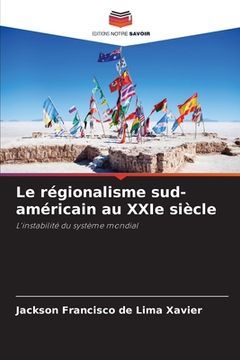 EDITIONS NOTRE SAVOIR

Le régionalisme sud-américain au XXIe siècle

L'instabilité du système mondial

Jackson Francisco de Lima Xavier